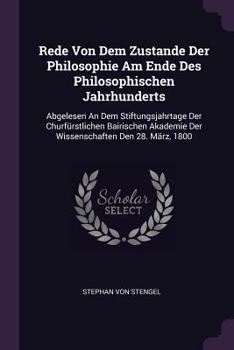 Rede Von Dem Zustande Der Philosophie Am Ende Des Philosophischen Jahrhunderts

Abgelesen An Dem Stiftungsjahrtage Der Churfürstlichen Bairischen Akademie Der Wissenschaften Den 28. März, 1800

Scholar
SELECT

STEPHAN VON STENGEL